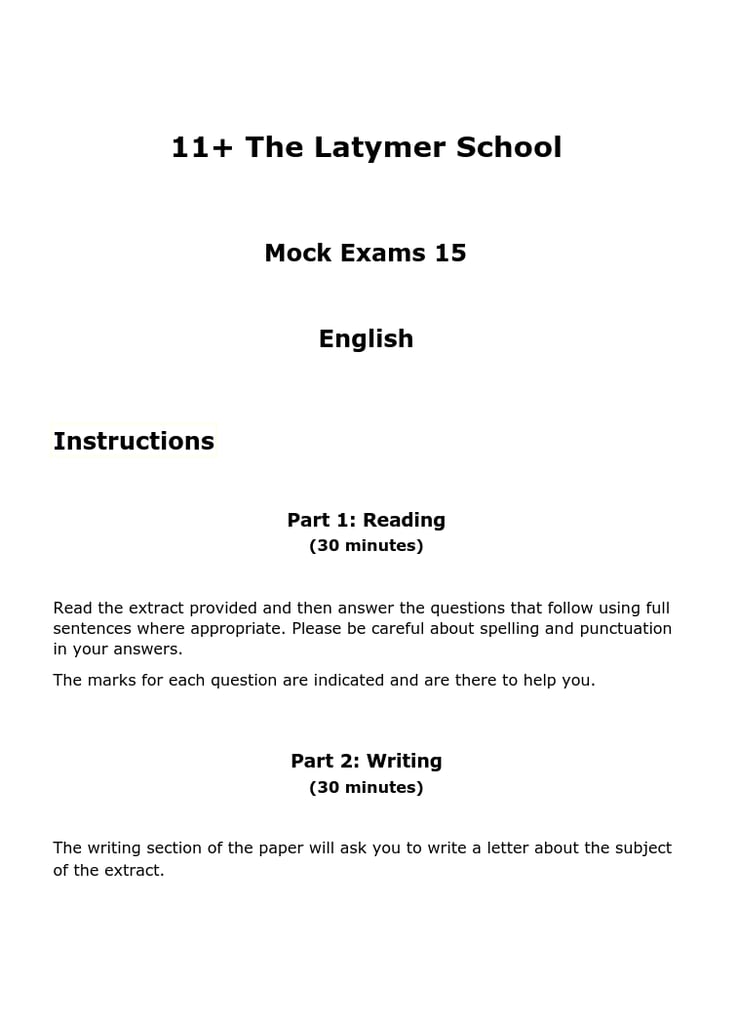 11+ The Latymer School

Mock Exams 15

English

Instructions

Part 1: Reading
(30 minutes)

Read the extract provided and then answer the questions that follow using full sentences where appropriate. Please be careful about spelling and punctuation in your answers.

The marks for each question are indicated and are there to help you.

Part 2: Writing
(30 minutes)

The writing section of the paper will ask you to write a letter about the subject of the extract.